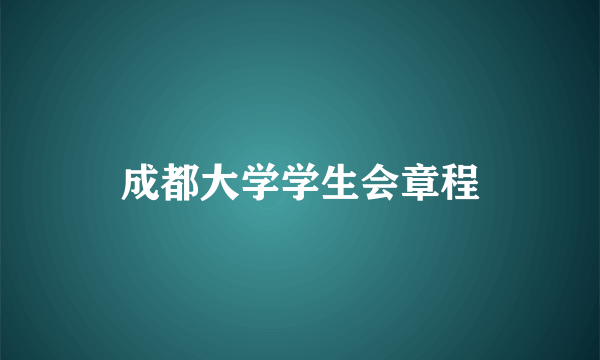 成都大学学生会章程